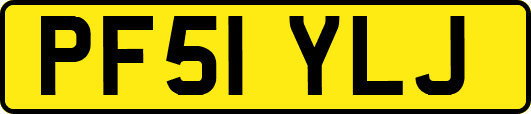 PF51 YLJ